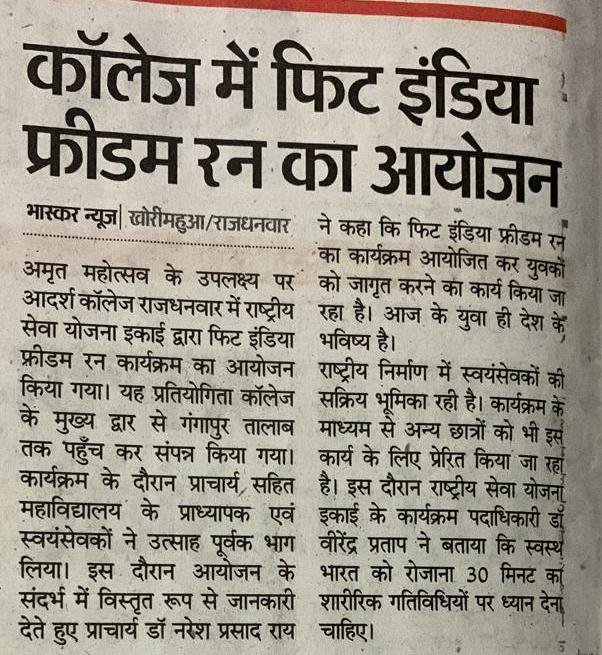 कॉलेज में फिट इंडिया फ्रीडम रन का आयोजन

भास्कर न्यूज | खोरीमहुआ/राजधनवार

अमृत महोत्सव के उपलक्ष्य पर आदर्श कॉलेज राजधनवार में राष्ट्रीय सेवा योजना इकाई द्वारा फिट इंडिया फ्रीडम रन कार्यक्रम का आयोजन किया गया। यह प्रतियोगिता कॉलेज के मुख्य द्वार से गंगापुर तालाब तक पहुँच कर संपन्न किया गया। कार्यक्रम के दौरान प्राचार्य सहित महाविद्यालय के प्राध्यापक एवं स्वयंसेवकों ने उत्साह पूर्वक भाग लिया। इस दौरान आयोजन के संदर्भ में विस्तृत रूप से जानकारी देते हुए प्राचार्य डॉ नरेश प्रसाद राय ने कहा कि फिट इंडिया फ्रीडम रन का कार्यक्रम आयोजित कर युवकों को जागृत करने का कार्य किया जा रहा है। आज के युवा ही देश के भविष्य है।

राष्ट्रीय निर्माण में स्वयंसेवकों की सक्रिय भूमिका रही है। कार्यक्रम के माध्यम से अन्य छात्रों को भी इस कार्य के लिए प्रेरित किया जा रहा है। इस दौरान राष्ट्रीय सेवा योजना इकाई के कार्यक्रम पदाधिकारी डॉ वीरेंद्र प्रताप ने बताया कि स्वस्थ भारत को रोजाना 30 मिनट का शारीरिक गतिविधियों पर ध्यान देना चाहिए।